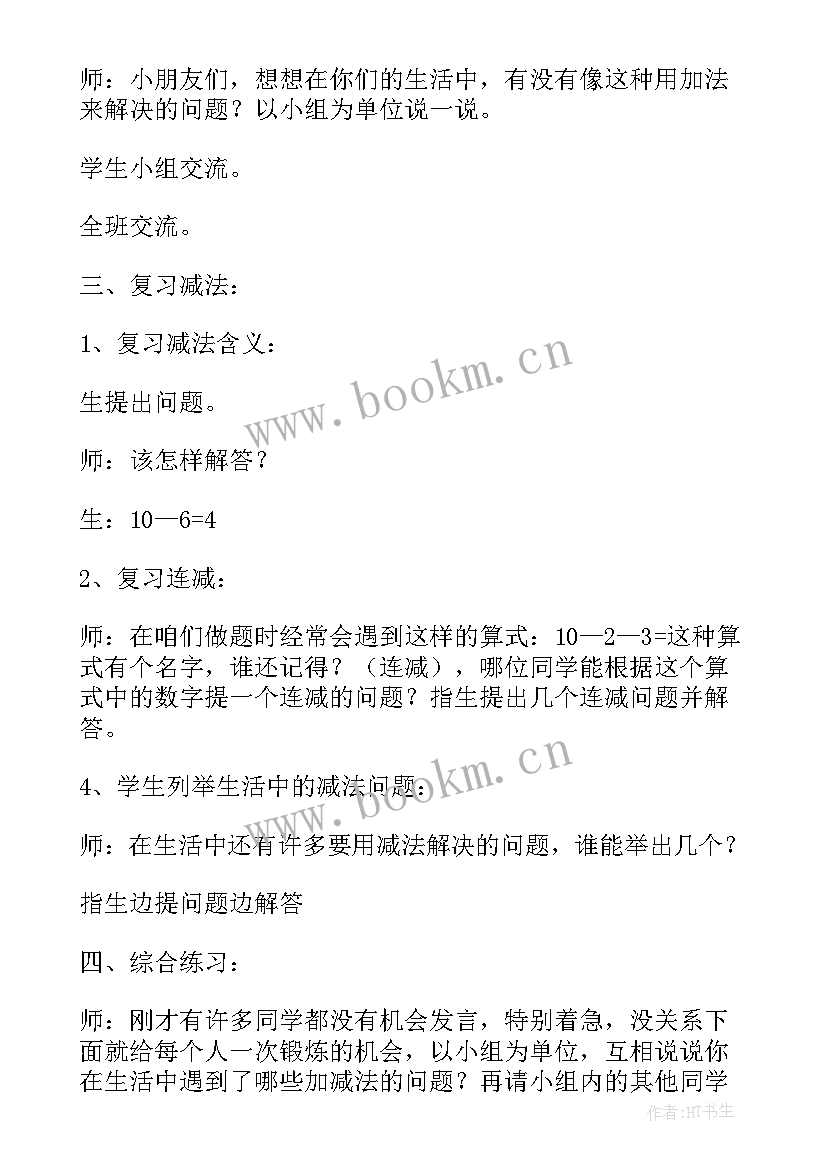 师：小朋友们，想想在你们的生活中，有没有像这种用加法来解决的问题？以小组为单位说一说。

学生小组交流。

全班交流。

三、复习减法：

1、复习减法含义：

生提出问题。

师：该怎样解答？

生：10—6=4

2、复习连减：

师：在咱们做题时经常会遇到这样的算式：10—2—3=这种算式有个名字，谁还记得？（连减），哪位同学能根据这个算式中的数字提一个连减的问题？指生提出几个连减问题并解答。

4、学生列举生活中的减法问题：

师：在生活中还有许多要用减法解决的问题，谁能举出几个？

指生边提问题边解答

四、综合练习：

师：刚才有许多同学都没有机会发言，特别着急，没关系下面就给每个人一次锻炼的机会，以小组为单位，互相说说你在生活中遇到了哪些加减法的问题？再请小组内的其他同学

www.bookm.cn

www.bookm.cn

作者：HT书生